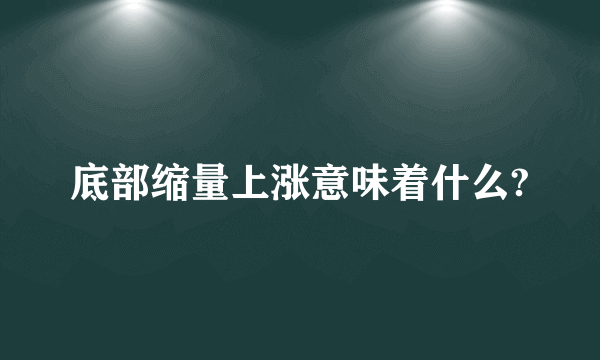 底部缩量上涨意味着什么?